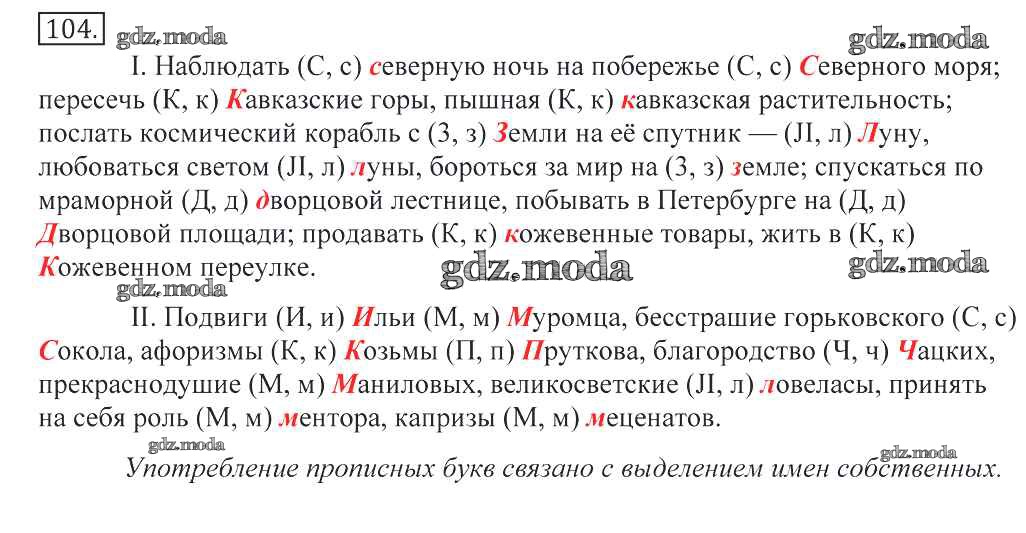 104. gdz.moda gdz.moda

I. Наблюдать (С, с) северную ночь на побережье (С, с) Северного моря; пересечь (К, к) Кавказские горы, пышная (К, к) кавказская растительность; послать космический корабль с (З, з) Земли на её спутник — (Л, л) Луну, любоваться светом (Л, л) луны, бороться за мир на (З, з) земле; спускаться по мраморной (Д, д) дворцовой лестнице, побывать в Петербурге на (Д, д) Дворцовой площади; продавать (К, к) кожевенные товары, жить в (К, к) Кожевенном переулке. gdz.moda gdz.moda

gdz.moda

II. Подвиги (И, и) Ильи (М, м) Муромца, бесстрашие горьковского (С, с) Сокола, афоризмы (К, к) Козьмы (П, п) Пруткова, благородство (Ч, ч) Чацких, прекраснодушие (М, м) Маниловых, великосветские (Л, л) ловеласы, принять на себя роль (М, м) ментора, капризы (М, м) меценатов.

gdz.moda gdz.moda

Употребление прописных букв связано с выделением имен собственных.